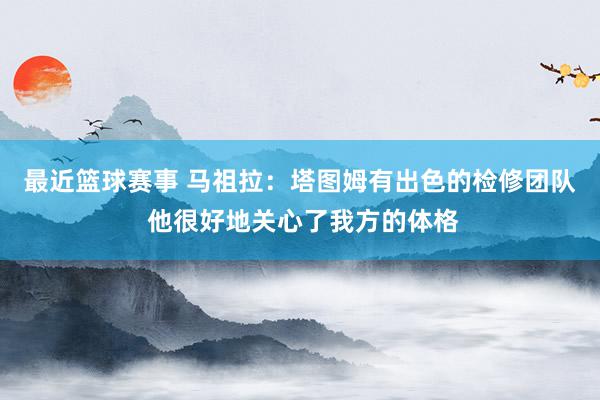 最近篮球赛事 马祖拉：塔图姆有出色的检修团队 他很好地关心了我方的体格